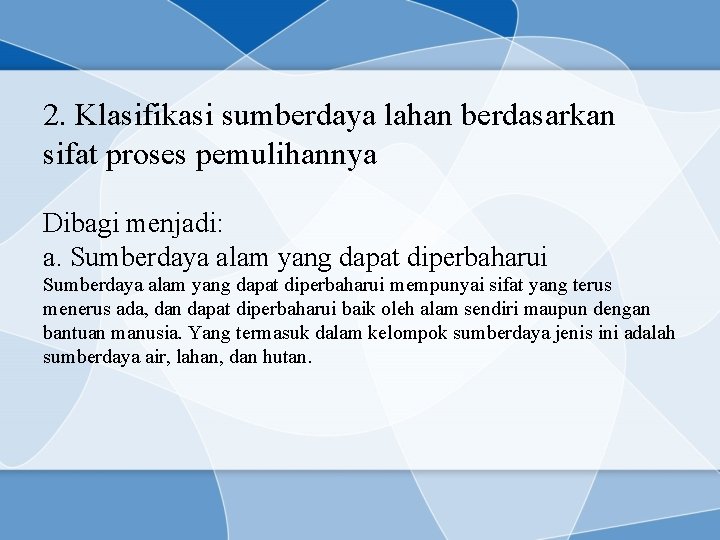 2. Klasifikasi sumberdaya lahan berdasarkan sifat proses pemulihannya

Dibagi menjadi:
a. Sumberdaya alam yang dapat diperbaharui
Sumberdaya alam yang dapat diperbaharui mempunyai sifat yang terus menerus ada, dan dapat diperbaharui baik oleh alam sendiri maupun dengan bantuan manusia. Yang termasuk dalam kelompok sumberdaya jenis ini adalah sumberdaya air, lahan, dan hutan.